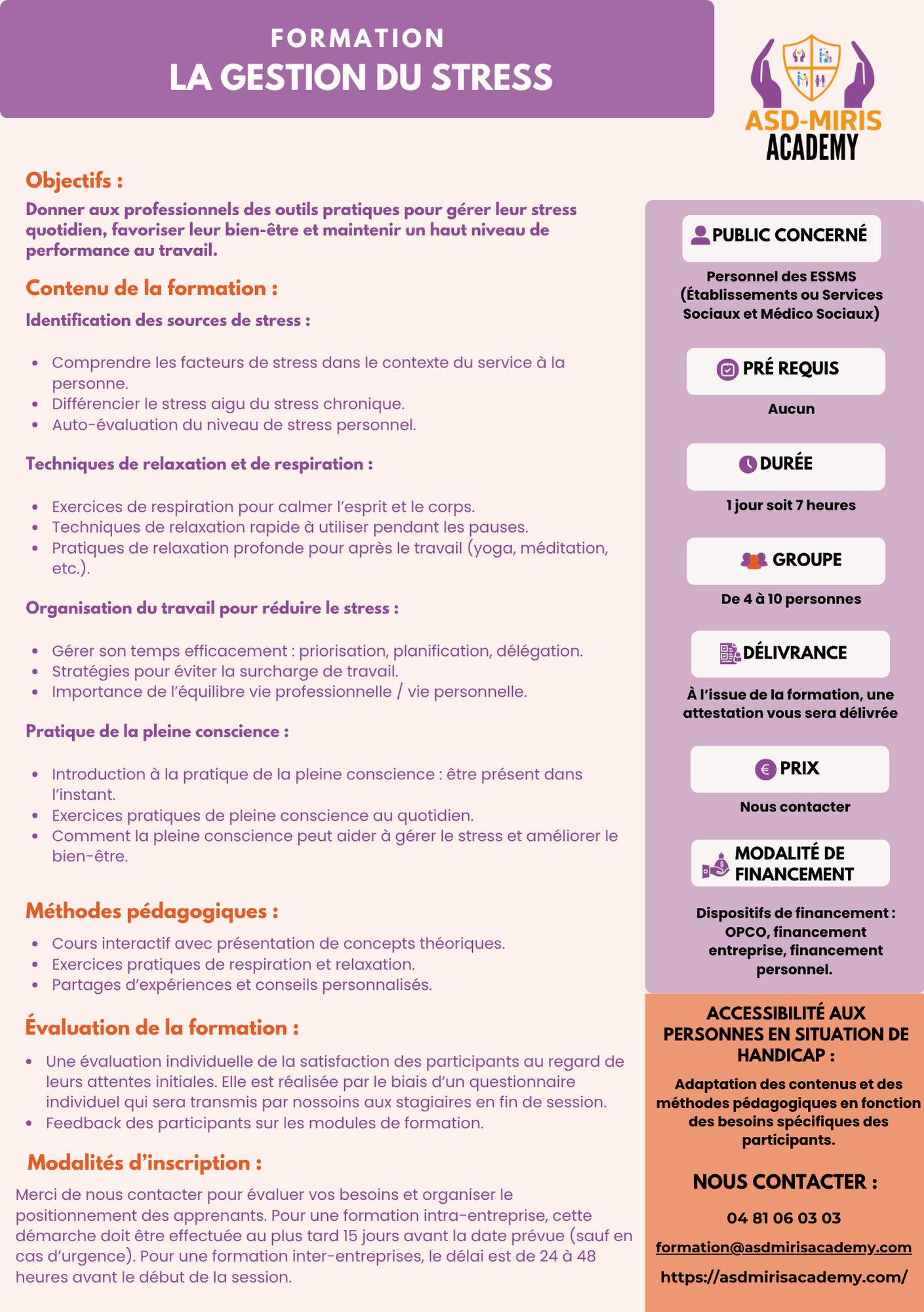 FORMATION
LA GESTION DU STRESS

ASD-MIRIS
ACADEMY

Objectifs :
Donner aux professionnels des outils pratiques pour gérer leur stress quotidien, favoriser leur bien-être et maintenir un haut niveau de performance au travail.

Contenu de la formation :
Identification des sources de stress :

- Comprendre les facteurs de stress dans le contexte du service à la personne.
- Différencier le stress aigu du stress chronique.
- Auto-évaluation du niveau de stress personnel.

Techniques de relaxation et de respiration :

- Exercices de respiration pour calmer l'esprit et le corps.
- Techniques de relaxation rapide à utiliser pendant les pauses.
- Pratiques de relaxation profonde pour après le travail (yoga, méditation, etc.).

Organisation du travail pour réduire le stress :

- Gérer son temps efficacement : priorisation, planification, délégation.
- Stratégies pour éviter la surcharge de travail.
- Importance de l'équilibre vie professionnelle / vie personnelle.

Pratique de la pleine conscience :

- Introduction à la pratique de la pleine conscience : être présent dans l'instant.
- Exercices pratiques de pleine conscience au quotidien.
- Comment la pleine conscience peut aider à gérer le stress et améliorer le bien-être.

Méthodes pédagogiques :
- Cours interactif avec présentation de concepts théoriques.
- Exercices pratiques de respiration et relaxation.
- Partages d'expériences et conseils personnalisés.

Évaluation de la formation :
- Une évaluation individuelle de la satisfaction des participants au regard de leurs attentes initiales. Elle est réalisée par le biais d'un questionnaire individuel qui sera transmis par nossoins aux stagiaires en fin de session.
- Feedback des participants sur les modules de formation.

Modalités d'inscription :
Merci de nous contacter pour évaluer vos besoins et organiser le positionnement des apprenants. Pour une formation intra-entreprise, cette démarche doit être effectuée au plus tard 15 jours avant la date prévue (sauf en cas d'urgence). Pour une formation inter-entreprises, le délai est de 24 à 48 heures avant le début de la session.

PUBLIC CONCERNÉ
Personnel des ESSMS (Établissements ou Services Sociaux et Médico Sociaux)

PRÉ REQUIS
Aucun

DURÉE
1 jour soit 7 heures

GROUPE
De 4 à 10 personnes

DÉLIVRANCE
À l'issue de la formation, une attestation vous sera délivrée

PRIX
Nous contacter

MODALITÉ DE FINANCEMENT
Dispositifs de financement : OPCO, financement entreprise, financement personnel.

ACCESSIBILITÉ AUX PERSONNES EN SITUATION DE HANDICAP :
Adaptation des contenus et des méthodes pédagogiques en fonction des besoins spécifiques des participants.

NOUS CONTACTER :
04 81 06 03 03
formation@asdmirisacademy.com
https://asdmirisacademy.com/